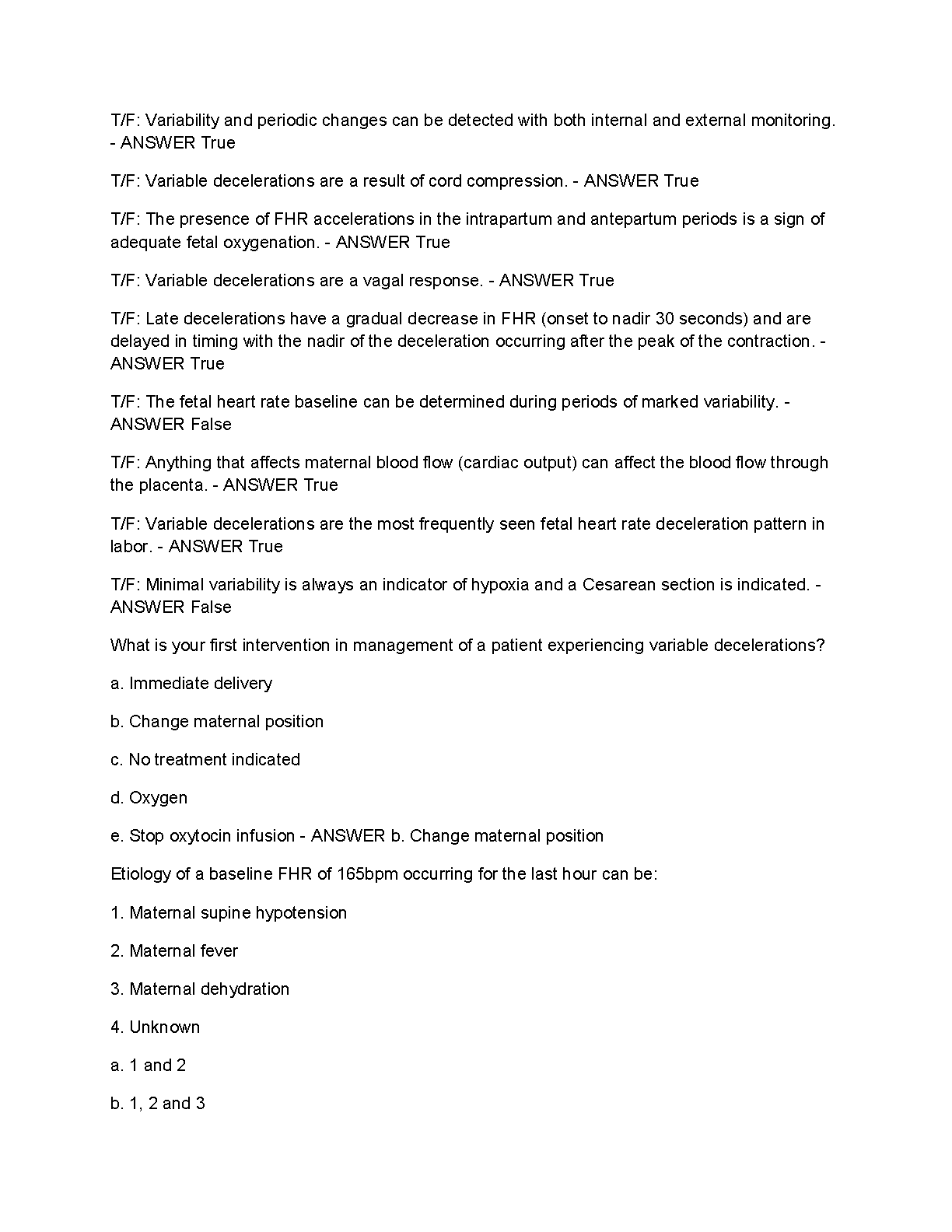 T/F: Variability and periodic changes can be detected with both internal and external monitoring. - ANSWER True

T/F: Variable decelerations are a result of cord compression. - ANSWER True

T/F: The presence of FHR accelerations in the intrapartum and antepartum periods is a sign of adequate fetal oxygenation. - ANSWER True

T/F: Variable decelerations are a vagal response. - ANSWER True

T/F: Late decelerations have a gradual decrease in FHR (onset to nadir 30 seconds) and are delayed in timing with the nadir of the deceleration occurring after the peak of the contraction. - ANSWER True

T/F: The fetal heart rate baseline can be determined during periods of marked variability. - ANSWER False

T/F: Anything that affects maternal blood flow (cardiac output) can affect the blood flow through the placenta. - ANSWER True

T/F: Variable decelerations are the most frequently seen fetal heart rate deceleration pattern in labor. - ANSWER True

T/F: Minimal variability is always an indicator of hypoxia and a Cesarean section is indicated. - ANSWER False

What is your first intervention in management of a patient experiencing variable decelerations?

a. Immediate delivery

b. Change maternal position

c. No treatment indicated

d. Oxygen

e. Stop oxytocin infusion - ANSWER b. Change maternal position

Etiology of a baseline FHR of 165bpm occurring for the last hour can be:

1. Maternal supine hypotension

2. Maternal fever

3. Maternal dehydration

4. Unknown

a. 1 and 2

b. 1, 2 and 3